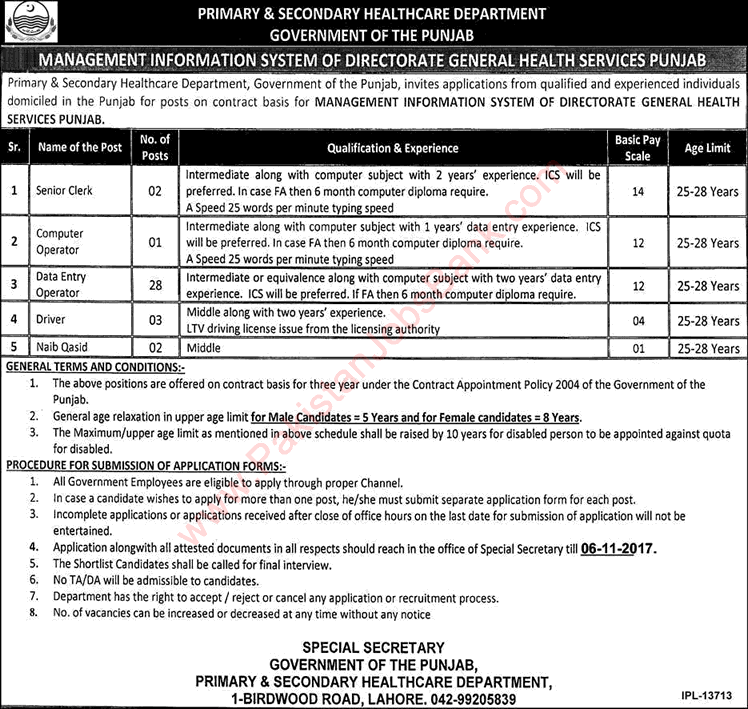 PRIMARY & SECONDARY HEALTHCARE DEPARTMENT
GOVERNMENT OF THE PUNJAB

MANAGEMENT INFORMATION SYSTEM OF DIRECTORATE GENERAL HEALTH SERVICES PUNJAB

Primary & Secondary Healthcare Department, Government of the Punjab, invites applications from qualified and experienced individuals domiciled in the Punjab for posts on contract basis for MANAGEMENT INFORMATION SYSTEM OF DIRECTORATE GENERAL HEALTH SERVICES PUNJAB.

| Sr. | Name of the Post | No. of Posts | Qualification & Experience | Basic Pay Scale | Age Limit |
|---|---|---|---|---|---|
| 1 | Senior Clerk | 02 | Intermediate along with computer subject with 2 years' experience. ICS will be preferred. In case FA then 6 month computer diploma require. A Speed 25 words per minute typing speed | 14 | 25-28 Years |
| 2 | Computer Operator | 01 | Intermediate along with computer subject with 1 years' data entry experience. ICS will be preferred. In case FA then 6 month computer diploma require. A Speed 25 words per minute typing speed | 12 | 25-28 Years |
| 3 | Data Entry Operator | 28 | Intermediate or equivalence along with computer subject with two years' data entry experience. ICS will be preferred. If FA then 6 month computer diploma require. | 12 | 25-28 Years |
| 4 | Driver | 03 | Middle along with two years' experience. LTV driving license issue from the licensing authority | 04 | 25-28 Years |
| 5 | Naib Qasid | 02 | Middle | 01 | 25-28 Years |

GENERAL TERMS AND CONDITIONS:-
1. The above positions are offered on contract basis for three year under the Contract Appointment Policy 2004 of the Government of the Punjab.
2. General age relaxation in upper age limit for Male Candidates = 5 Years and for Female candidates = 8 Years.
3. The Maximum/upper age limit as mentioned in above schedule shall be raised by 10 years for disabled person to be appointed against quota for disabled.

PROCEDURE FOR SUBMISSION OF APPLICATION FORMS:-
1. All Government Employees are eligible to apply through proper Channel.
2. In case a candidate wishes to apply for more than one post, he/she must submit separate application form for each post.
3. Incomplete applications or applications received after close of office hours on the last date for submission of application will not be entertained.
4. Application alongwith all attested documents in all respects should reach in the office of Special Secretary till 06-11-2017.
5. The Shortlist Candidates shall be called for final interview.
6. No TA/DA will be admissible to candidates.
7. Department has the right to accept / reject or cancel any application or recruitment process.
8. No. of vacancies can be increased or decreased at any time without any notice

SPECIAL SECRETARY
GOVERNMENT OF THE PUNJAB,
PRIMARY & SECONDARY HEALTHCARE DEPARTMENT,
1-BIRDWOOD ROAD, LAHORE. 042-99205839

IPL-13713

www.PakistanJobsBank.com